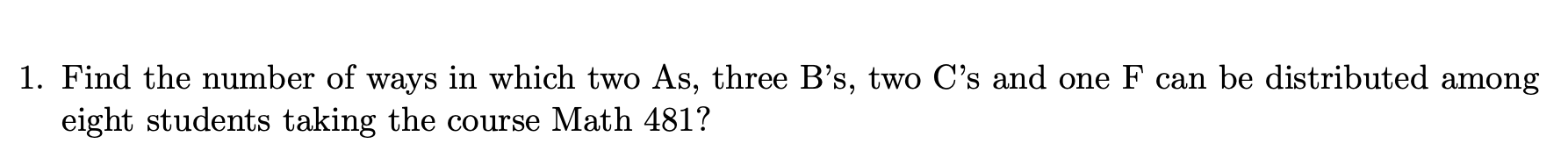 1. Find the number of ways in which two As, three B's, two C's and one F can be distributed among eight students taking the course Math 481?